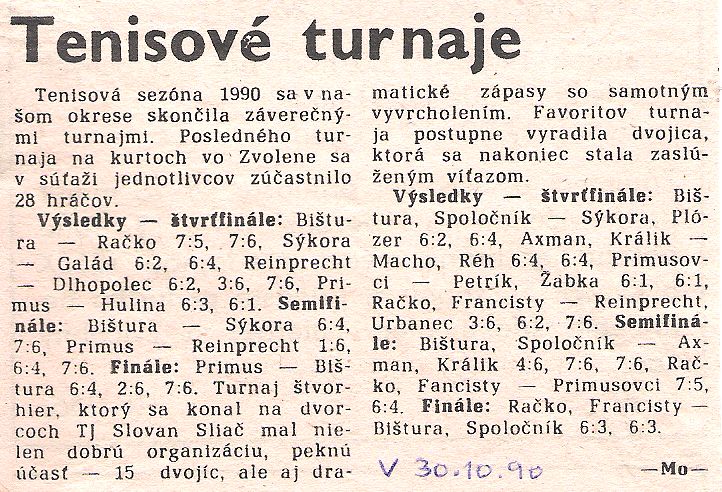 Tenisové turnaje

Tenisová sezóna 1990 sa v našom okrese skončila záverečnými turnajmi. Posledného turnaja na kurtoch vo Zvolene sa v súťaži jednotlivcov zúčastnilo 28 hráčov.

Výsledky — štvrťfinále: Bištura — Račko 7:5, 7:6, Sýkora — Galád 6:2, 6:4, Reinprecht — Dlhopolec 6:2, 3:6, 7:6, Primus — Hulina 6:3, 6:1. Semifinále: Bištura — Sýkora 6:4, 7:6, Primus — Reinprecht 1:6, 6:4, 7:6. Finále: Primus — Bištura 6:4, 2:6, 7:6. Turnaj štvorhier, ktorý sa konal na dvorcoch TJ Slovan Sliač mal nielen dobrú organizáciu, peknú účasť — 15 dvojíc, ale aj dramatické zápasy so samotným vyvrcholením. Favoritov turnaja postupne vyradila dvojica, ktorá sa nakoniec stala zaslúženým víťazom.

Výsledky — štvrťfinále: Bištura, Spoločník — Sýkora, Plózer 6:2, 6:4, Axman, Králik — Macho, Réh 6:4, 6:4, Primusovci — Petrík, Žabka 6:1, 6:1, Račko, Francisty — Reinprecht, Urbanec 3:6, 6:2, 7:6. Semifinále: Bištura, Spoločník — Axman, Králik 4:6, 7:6, 7:6, Račko, Fancisty — Primusovci 7:5, 6:4. Finále: Račko, Francisty — Bištura, Spoločník 6:3, 6:3.

V 30.10.90

—Mo—